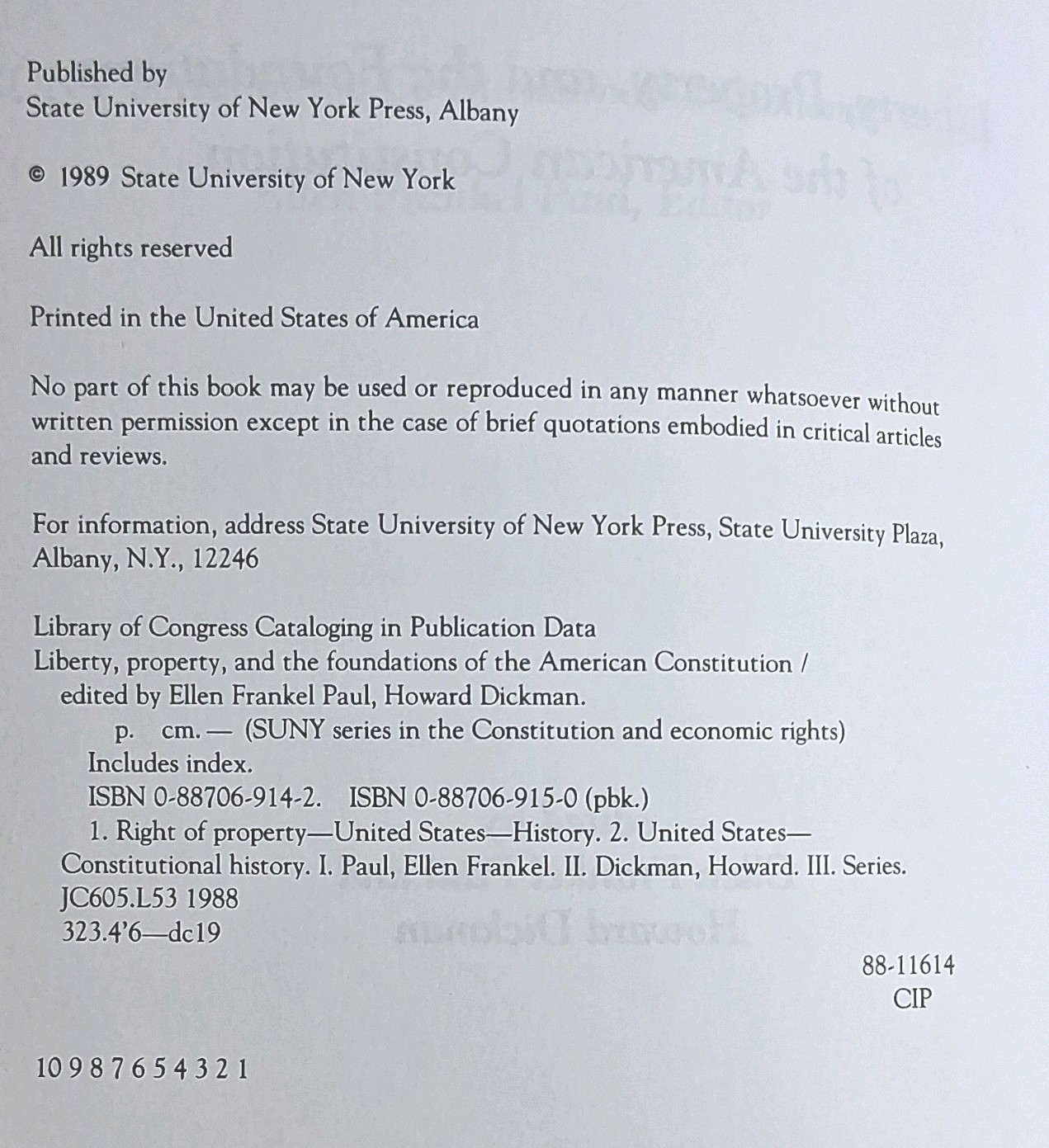 Published by
State University of New York Press, Albany

© 1989 State University of New York

All rights reserved

Printed in the United States of America

No part of this book may be used or reproduced in any manner whatsoever without written permission except in the case of brief quotations embodied in critical articles and reviews.

For information, address State University of New York Press, State University Plaza, Albany, N.Y., 12246

Library of Congress Cataloging in Publication Data
Liberty, property, and the foundations of the American Constitution / edited by Ellen Frankel Paul, Howard Dickman.
p. cm. — (SUNY series in the Constitution and economic rights)
Includes index.
ISBN 0-88706-914-2. ISBN 0-88706-915-0 (pbk.)
1. Right of property—United States—History. 2. United States—Constitutional history. I. Paul, Ellen Frankel. II. Dickman, Howard. III. Series.
JC605.L53 1988
323.4'6—dc19

88-11614
CIP

10 9 8 7 6 5 4 3 2 1